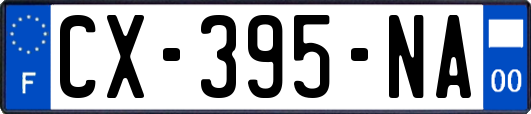 F
CX-395-NA
00